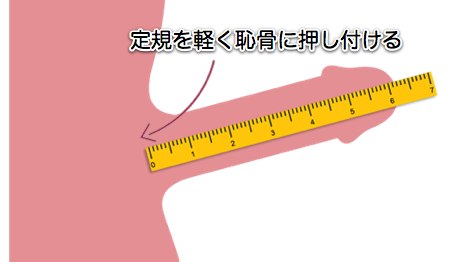 定規を軽く恥骨に押し付ける

0 1 2 3 4 5 6 7